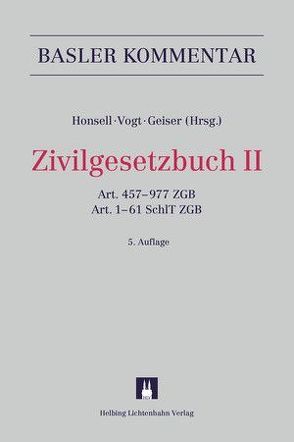 BASLER KOMMENTAR

Honsell·Vogt·Geiser (Hrsg.)

Zivilgesetzbuch II

Art. 457–977 ZGB
Art. 1–61 SchlT ZGB

5. Auflage

Helbing Lichtenhahn Verlag